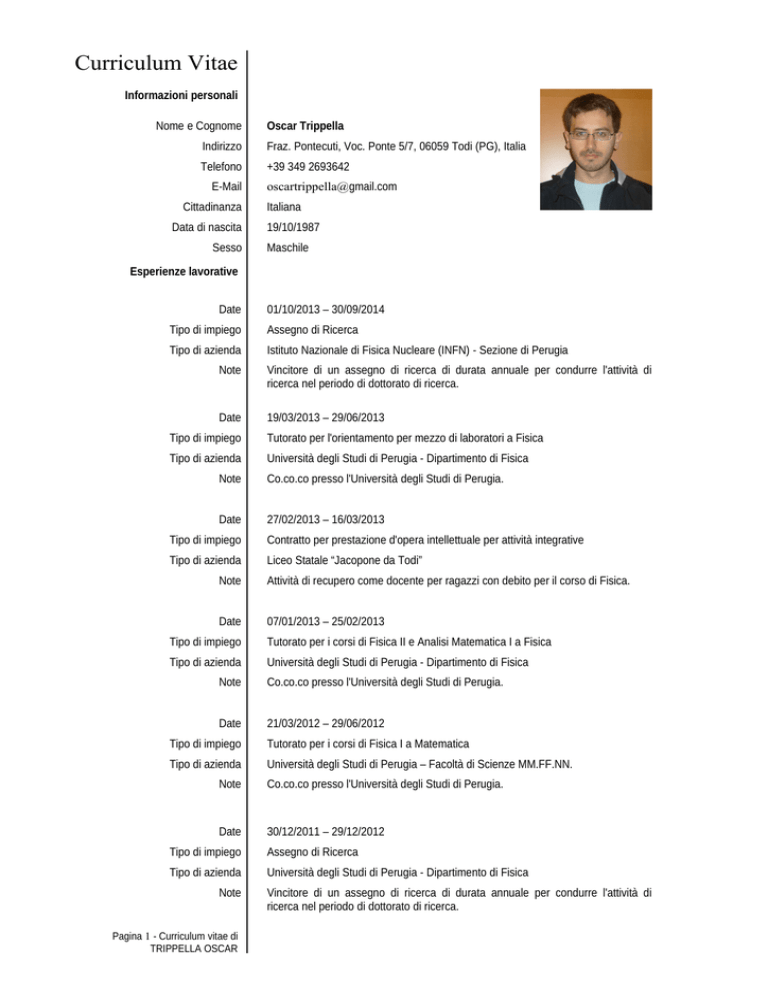 Curriculum Vitae

Informazioni personali

| | |
|---|---|
| Nome e Cognome | Oscar Trippella |
| Indirizzo | Fraz. Pontecuti, Voc. Ponte 5/7, 06059 Todi (PG), Italia |
| Telefono | +39 349 2693642 |
| E-Mail | oscartrippella@gmail.com |
| Cittadinanza | Italiana |
| Data di nascita | 19/10/1987 |
| Sesso | Maschile |

Esperienze lavorative

| | |
|---|---|
| Date | 01/10/2013 – 30/09/2014 |
| Tipo di impiego | Assegno di Ricerca |
| Tipo di azienda | Istituto Nazionale di Fisica Nucleare (INFN) - Sezione di Perugia |
| Note | Vincitore di un assegno di ricerca di durata annuale per condurre l'attività di ricerca nel periodo di dottorato di ricerca. |
| Date | 19/03/2013 – 29/06/2013 |
| Tipo di impiego | Tutorato per l'orientamento per mezzo di laboratori a Fisica |
| Tipo di azienda | Università degli Studi di Perugia - Dipartimento di Fisica |
| Note | Co.co.co presso l'Università degli Studi di Perugia. |
| Date | 27/02/2013 – 16/03/2013 |
| Tipo di impiego | Contratto per prestazione d'opera intellettuale per attività integrative |
| Tipo di azienda | Liceo Statale "Jacopone da Todi" |
| Note | Attività di recupero come docente per ragazzi con debito per il corso di Fisica. |
| Date | 07/01/2013 – 25/02/2013 |
| Tipo di impiego | Tutorato per i corsi di Fisica II e Analisi Matematica I a Fisica |
| Tipo di azienda | Università degli Studi di Perugia - Dipartimento di Fisica |
| Note | Co.co.co presso l'Università degli Studi di Perugia. |
| Date | 21/03/2012 – 29/06/2012 |
| Tipo di impiego | Tutorato per i corsi di Fisica I a Matematica |
| Tipo di azienda | Università degli Studi di Perugia – Facoltà di Scienze MM.FF.NN. |
| Note | Co.co.co presso l'Università degli Studi di Perugia. |
| Date | 30/12/2011 – 29/12/2012 |
| Tipo di impiego | Assegno di Ricerca |
| Tipo di azienda | Università degli Studi di Perugia - Dipartimento di Fisica |
| Note | Vincitore di un assegno di ricerca di durata annuale per condurre l'attività di ricerca nel periodo di dottorato di ricerca. |

Pagina 1 - Curriculum vitae di TRIPPELLA OSCAR